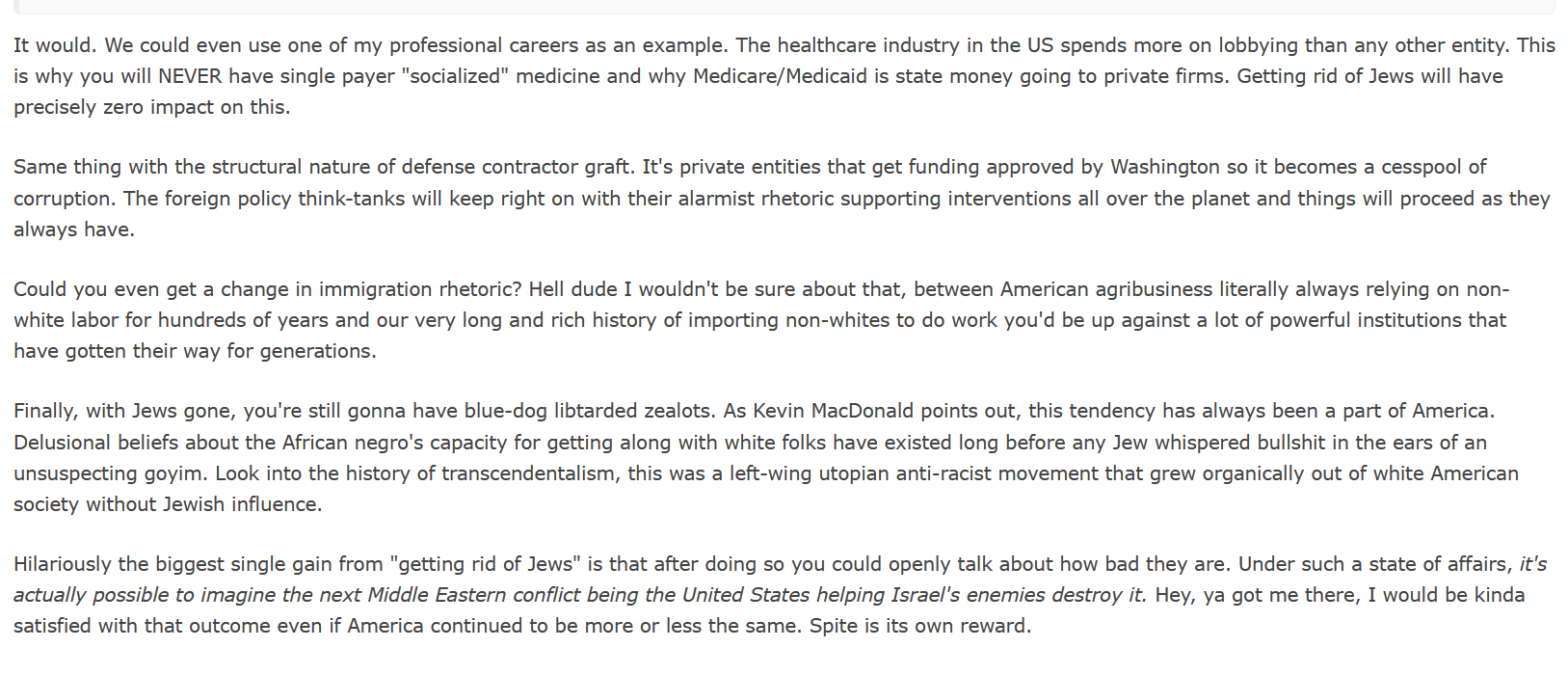 It would. We could even use one of my professional careers as an example. The healthcare industry in the US spends more on lobbying than any other entity. This is why you will NEVER have single payer "socialized" medicine and why Medicare/Medicaid is state money going to private firms. Getting rid of Jews will have precisely zero impact on this.

Same thing with the structural nature of defense contractor graft. It's private entities that get funding approved by Washington so it becomes a cesspool of corruption. The foreign policy think-tanks will keep right on with their alarmist rhetoric supporting interventions all over the planet and things will proceed as they always have.

Could you even get a change in immigration rhetoric? Hell dude I wouldn't be sure about that, between American agribusiness literally always relying on non-white labor for hundreds of years and our very long and rich history of importing non-whites to do work you'd be up against a lot of powerful institutions that have gotten their way for generations.

Finally, with Jews gone, you're still gonna have blue-dog libtarded zealots. As Kevin MacDonald points out, this tendency has always been a part of America. Delusional beliefs about the African negro's capacity for getting along with white folks have existed long before any Jew whispered bullshit in the ears of an unsuspecting goyim. Look into the history of transcendentalism, this was a left-wing utopian anti-racist movement that grew organically out of white American society without Jewish influence.

Hilariously the biggest single gain from "getting rid of Jews" is that after doing so you could openly talk about how bad they are. Under such a state of affairs, it's actually possible to imagine the next Middle Eastern conflict being the United States helping Israel's enemies destroy it. Hey, ya got me there, I would be kinda satisfied with that outcome even if America continued to be more or less the same. Spite is its own reward.